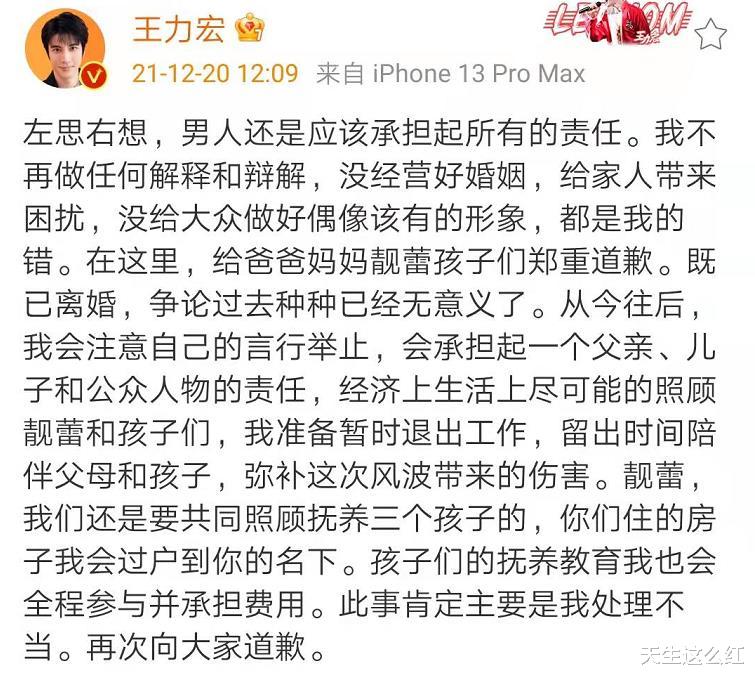 王力宏

LEEHOM

21-12-20 12:09 来自 iPhone 13 Pro Max

左思右想，男人还是应该承担起所有的责任。我不再做任何解释和辩解，没经营好婚姻，给家人带来困扰，没给大众做好偶像该有的形象，都是我的错。在这里，给爸爸妈妈靓蕾孩子们郑重道歉。既已离婚，争论过去种种已经无意义了。从今往后，我会注意自己的言行举止，会承担起一个父亲、儿子和公众人物的责任，经济上生活上尽可能的照顾靓蕾和孩子们，我准备暂时退出工作，留出时间陪伴父母和孩子，弥补这次风波带来的伤害。靓蕾，我们还是要共同照顾抚养三个孩子的，你们住的房子我会过户到你的名下。孩子们的抚养教育我也会全程参与并承担费用。此事肯定主要是我处理不当。再次向大家道歉。

天生这么红